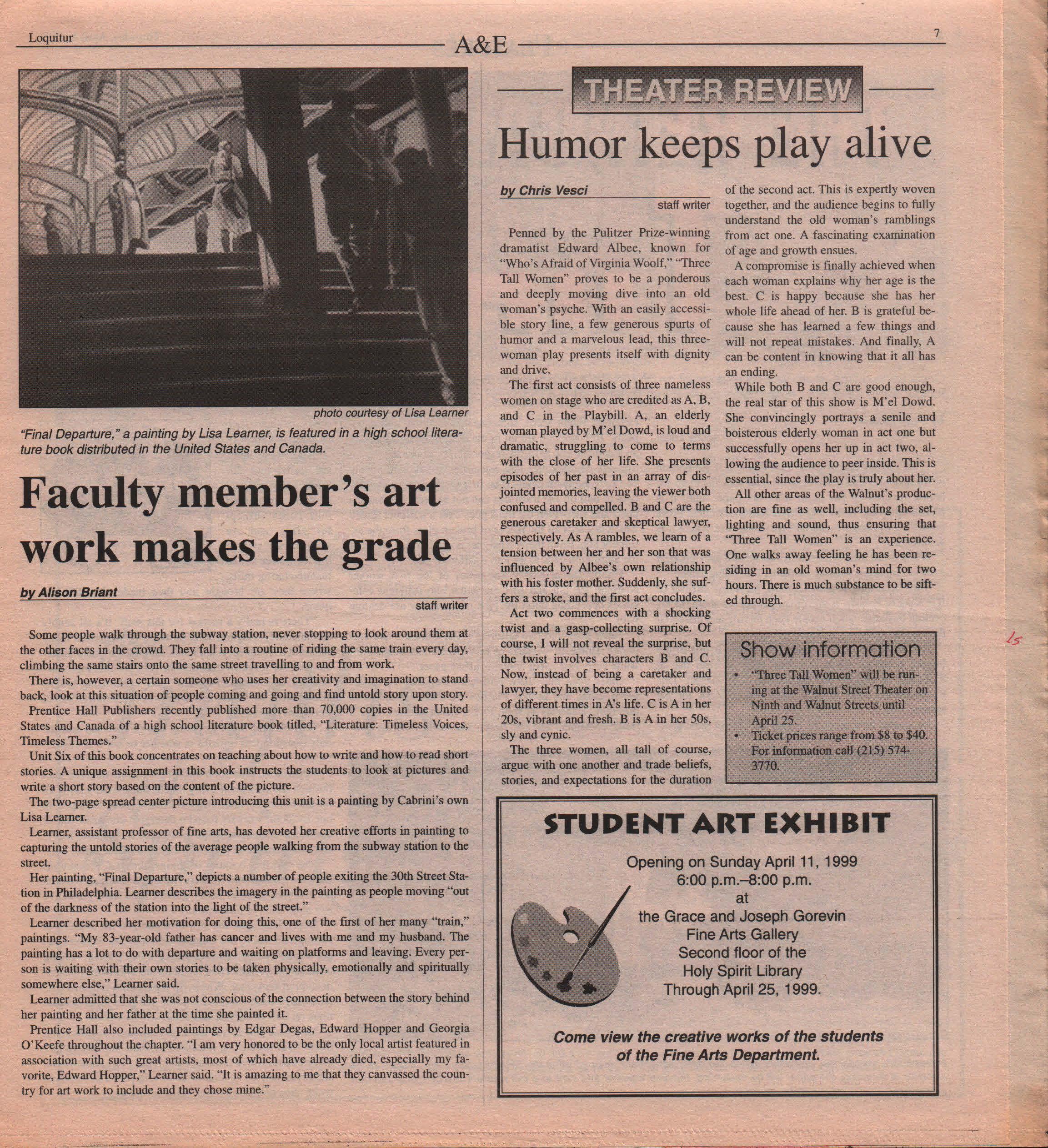 Loquitur

A&E

7

photo courtesy of Lisa Learner

"Final Departure," a painting by Lisa Learner, is featured in a high school literature book distributed in the United States and Canada.

Faculty member's art work makes the grade

by Alison Briant
staff writer

Some people walk through the subway station, never stopping to look around them at the other faces in the crowd. They fall into a routine of riding the same train every day, climbing the same stairs onto the same street travelling to and from work.

There is, however, a certain someone who uses her creativity and imagination to stand back, look at this situation of people coming and going and find untold story upon story.

Prentice Hall Publishers recently published more than 70,000 copies in the United States and Canada of a high school literature book titled, "Literature: Timeless Voices, Timeless Themes."

Unit Six of this book concentrates on teaching about how to write and how to read short stories. A unique assignment in this book instructs the students to look at pictures and write a short story based on the content of the picture.

The two-page spread center picture introducing this unit is a painting by Cabrini's own Lisa Learner.

Learner, assistant professor of fine arts, has devoted her creative efforts in painting to capturing the untold stories of the average people walking from the subway station to the street.

Her painting, "Final Departure," depicts a number of people exiting the 30th Street Station in Philadelphia. Learner describes the imagery in the painting as people moving "out of the darkness of the station into the light of the street."

Learner described her motivation for doing this, one of the first of her many "train," paintings. "My 83-year-old father has cancer and lives with me and my husband. The painting has a lot to do with departure and waiting on platforms and leaving. Every person is waiting with their own stories to be taken physically, emotionally and spiritually somewhere else," Learner said.

Learner admitted that she was not conscious of the connection between the story behind her painting and her father at the time she painted it.

Prentice Hall also included paintings by Edgar Degas, Edward Hopper and Georgia O'Keefe throughout the chapter. "I am very honored to be the only local artist featured in association with such great artists, most of which have already died, especially my favorite, Edward Hopper," Learner said. "It is amazing to me that they canvassed the country for art work to include and they chose mine."

THEATER REVIEW

Humor keeps play alive

by Chris Vesci
staff writer

Penned by the Pulitzer Prize-winning dramatist Edward Albee, known for "Who's Afraid of Virginia Woolf," "Three Tall Women" proves to be a ponderous and deeply moving dive into an old woman's psyche. With an easily accessible story line, a few generous spurts of humor and a marvelous lead, this three-woman play presents itself with dignity and drive.

The first act consists of three nameless women on stage who are credited as A, B, and C in the Playbill. A, an elderly woman played by M'el Dowd, is loud and dramatic, struggling to come to terms with the close of her life. She presents episodes of her past in an array of disjointed memories, leaving the viewer both confused and compelled. B and C are the generous caretaker and skeptical lawyer, respectively. As A rambles, we learn of a tension between her and her son that was influenced by Albee's own relationship with his foster mother. Suddenly, she suffers a stroke, and the first act concludes.

Act two commences with a shocking twist and a gasp-collecting surprise. Of course, I will not reveal the surprise, but the twist involves characters B and C. Now, instead of being a caretaker and lawyer, they have become representations of different times in A's life. C is A in her 20s, vibrant and fresh. B is A in her 50s, sly and cynic.

The three women, all tall of course, argue with one another and trade beliefs, stories, and expectations for the duration of the second act. This is expertly woven together, and the audience begins to fully understand the old woman's ramblings from act one. A fascinating examination of age and growth ensues.

A compromise is finally achieved when each woman explains why her age is the best. C is happy because she has her whole life ahead of her. B is grateful because she has learned a few things and will not repeat mistakes. And finally, A can be content in knowing that it all has an ending.

While both B and C are good enough, the real star of this show is M'el Dowd. She convincingly portrays a senile and boisterous elderly woman in act one but successfully opens her up in act two, allowing the audience to peer inside. This is essential, since the play is truly about her.

All other areas of the Walnut's production are fine as well, including the set, lighting and sound, thus ensuring that "Three Tall Women" is an experience. One walks away feeling he has been residing in an old woman's mind for two hours. There is much substance to be sifted through.

Show information
• "Three Tall Women" will be running at the Walnut Street Theater on Ninth and Walnut Streets until April 25.
• Ticket prices range from $8 to $40. For information call (215) 574-3770.

15

STUDENT ART EXHIBIT
Opening on Sunday April 11, 1999
6:00 p.m.–8:00 p.m.
at
the Grace and Joseph Gorevin
Fine Arts Gallery
Second floor of the
Holy Spirit Library
Through April 25, 1999.

Come view the creative works of the students of the Fine Arts Department.